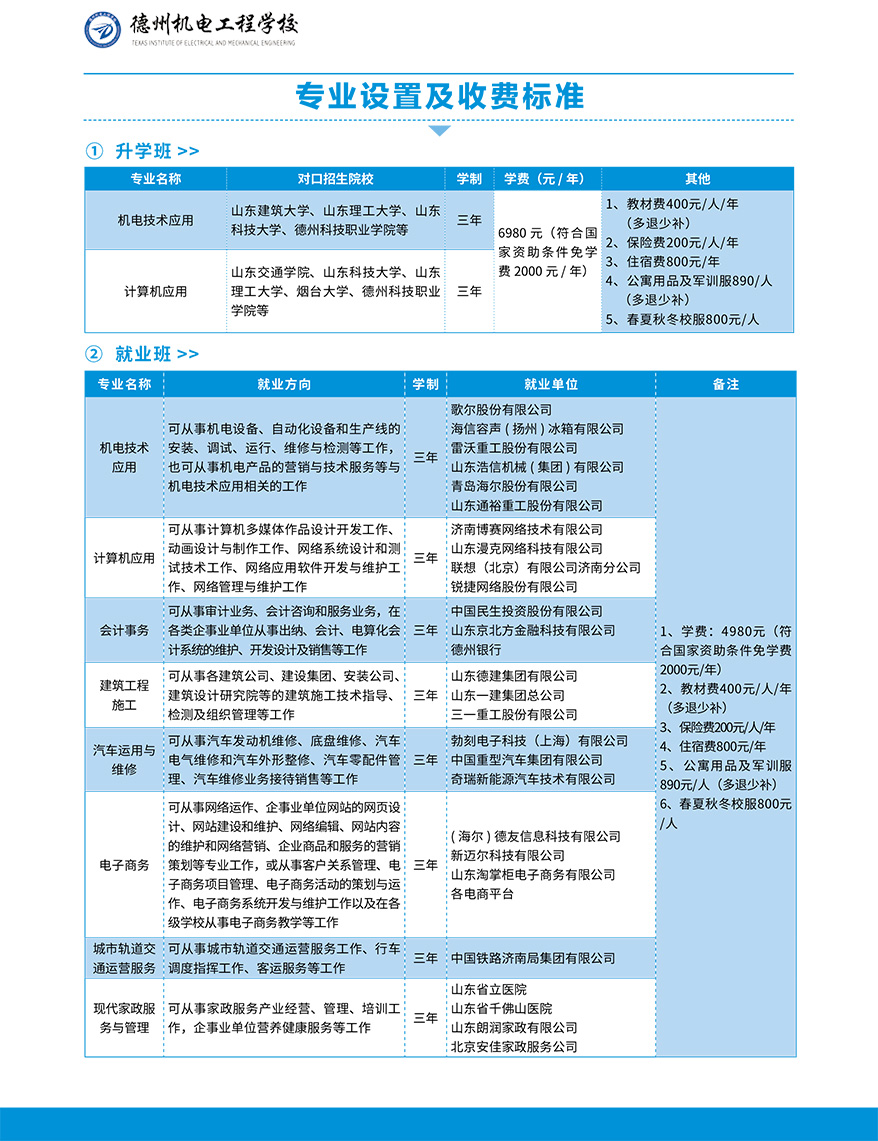 德州机电工程学校
TEXAS INSTITUTE OF ELECTRICAL AND MECHANICAL ENGINEERING

专业设置及收费标准

① 升学班 >>

| 专业名称 | 对口招生院校 | 学制 | 学费（元／年） | 其他 |
|---|---|---|---|---|
| 机电技术应用 | 山东建筑大学、山东理工大学、山东科技大学、德州科技职业学院等 | 三年 | 6980元（符合国家资助条件免学费2000元／年） | 1、教材费400元/人/年（多退少补） 2、保险费200元/人/年 3、住宿费800元/年 4、公寓用品及军训服890/人（多退少补） 5、春夏秋冬校服800元/人 |
| 计算机应用 | 山东交通学院、山东科技大学、山东理工大学、烟台大学、德州科技职业学院等 | 三年 | | |

② 就业班 >>

| 专业名称 | 就业方向 | 学制 | 就业单位 | 备注 |
|---|---|---|---|---|
| 机电技术应用 | 可从事机电设备、自动化设备和生产线的安装、调试、运行、维修与检测等工作，也可从事机电产品的营销与技术服务等与机电技术应用相关的工作 | 三年 | 歌尔股份有限公司 海信容声（扬州）冰箱有限公司 雷沃重工股份有限公司 山东浩信机械（集团）有限公司 青岛海尔股份有限公司 山东通裕重工股份有限公司 | 1、学费：4980元（符合国家资助条件免学费2000元/年） 2、教材费400元/人/年（多退少补） 3、保险费200元/人/年 4、住宿费800元/年 5、公寓用品及军训服890元/人（多退少补） 6、春夏秋冬校服800元/人 |
| 计算机应用 | 可从事计算机多媒体作品设计开发工作、动画设计与制作工作、网络系统设计和测试技术工作、网络应用软件开发与维护工作、网络管理与维护工作 | 三年 | 济南博赛网络技术有限公司 山东漫克网络科技有限公司 联想（北京）有限公司济南分公司 锐捷网络股份有限公司 | |
| 会计事务 | 可从事审计业务、会计咨询和服务业务，在各类企事业单位从事出纳、会计、电算化会计系统的维护、开发设计及销售等工作 | 三年 | 中国民生投资股份有限公司 山东京北方金融科技有限公司 德州银行 | |
| 建筑工程施工 | 可从事各建筑公司、建设集团、安装公司、建筑设计研究院等的建筑施工技术指导、检测及组织管理等工作 | 三年 | 山东德建集团有限公司 山东一建集团总公司 三一重工股份有限公司 | |
| 汽车运用与维修 | 可从事汽车发动机维修、底盘维修、汽车电气维修和汽车外形整修、汽车零配件管理、汽车维修业务接待销售等工作 | 三年 | 勃刻电子科技（上海）有限公司 中国重型汽车集团有限公司 奇瑞新能源汽车技术有限公司 | |
| 电子商务 | 可从事网络运作、企事业单位网站的网页设计、网站建设和维护、网络编辑、网站内容的维护和网络营销、企业商品和服务的营销策划等专业工作，或从事客户关系管理、电子商务项目管理、电子商务活动的策划与运作、电子商务系统开发与维护工作以及在各级学校从事电子商务教学等工作 | 三年 | （海尔）德友信息科技有限公司 新迈尔科技有限公司 山东淘掌柜电子商务有限公司 各电商平台 | |
| 城市轨道交通运营服务 | 可从事城市轨道交通运营服务工作、行车调度指挥工作、客运服务等工作 | 三年 | 中国铁路济南局集团有限公司 | |
| 现代家政服务与管理 | 可从事家政服务产业经营、管理、培训工作，企事业单位营养健康服务等工作 | 三年 | 山东省立医院 山东省千佛山医院 山东朗润家政有限公司 北京安佳家政服务公司 | |